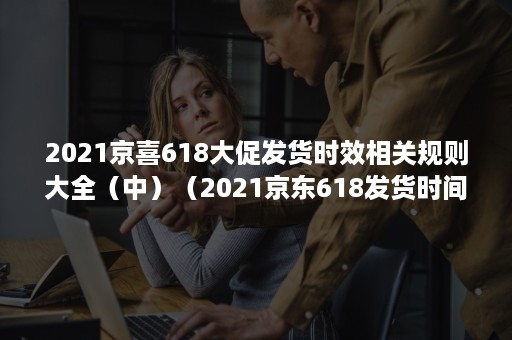 2021京喜618大促发货时效相关规则大全（中）（2021京东618发货时间